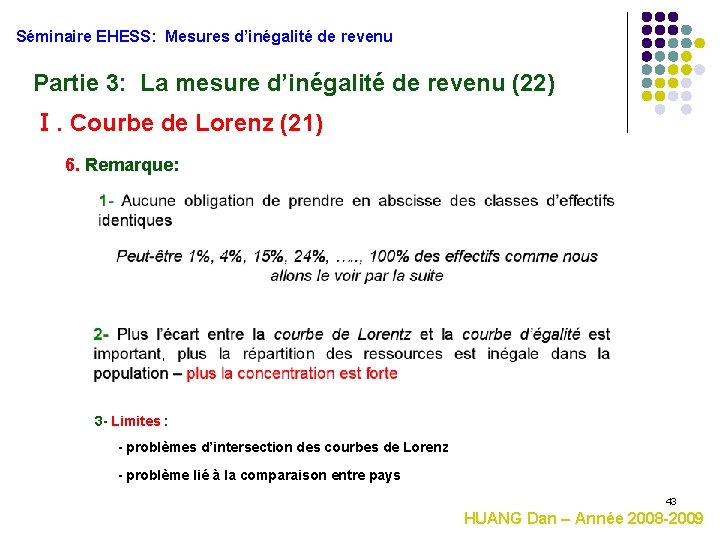 Séminaire EHESS: Mesures d'inégalité de revenu

Partie 3: La mesure d'inégalité de revenu (22)

I . Courbe de Lorenz (21)

6. Remarque:

1- Aucune obligation de prendre en abscisse des classes d'effectifs identiques

Peut-être 1%, 4%, 15%, 24%, ….., 100% des effectifs comme nous allons le voir par la suite

2- Plus l'écart entre la courbe de Lorentz et la courbe d'égalité est important, plus la répartition des ressources est inégale dans la population – plus la concentration est forte

3- Limites :

- problèmes d'intersection des courbes de Lorenz

- problème lié à la comparaison entre pays

43

HUANG Dan – Année 2008-2009